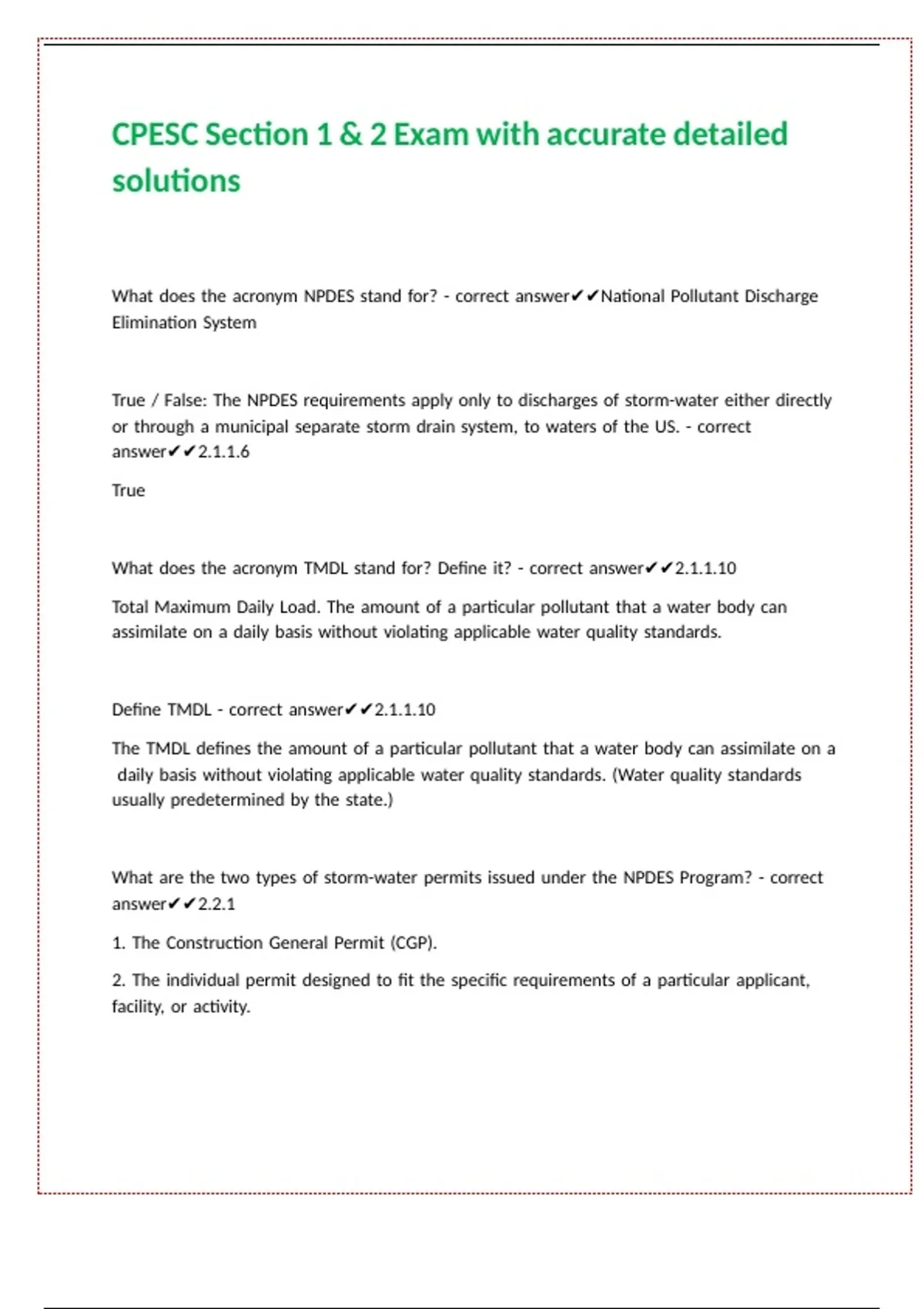 CPESC Section 1 & 2 Exam with accurate detailed solutions

What does the acronym NPDES stand for? - correct answer✔✔National Pollutant Discharge Elimination System

True / False: The NPDES requirements apply only to discharges of storm-water either directly or through a municipal separate storm drain system, to waters of the US. - correct answer✔✔2.1.1.6

True

What does the acronym TMDL stand for? Define it? - correct answer✔✔2.1.1.10

Total Maximum Daily Load. The amount of a particular pollutant that a water body can assimilate on a daily basis without violating applicable water quality standards.

Define TMDL - correct answer✔✔2.1.1.10

The TMDL defines the amount of a particular pollutant that a water body can assimilate on a daily basis without violating applicable water quality standards. (Water quality standards usually predetermined by the state.)

What are the two types of storm-water permits issued under the NPDES Program? - correct answer✔✔2.2.1

1. The Construction General Permit (CGP).

2. The individual permit designed to fit the specific requirements of a particular applicant, facility, or activity.